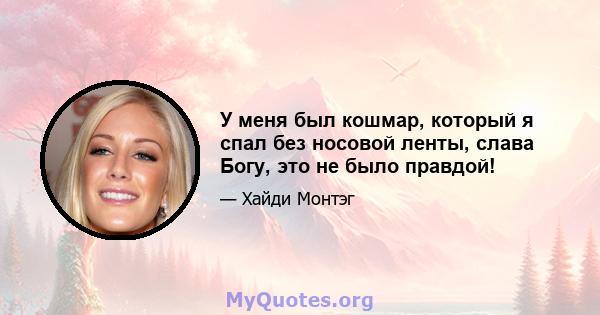 У меня был кошмар, который я спал без носовой ленты, слава Богу, это не было правдой!

— Хайди Монтэг

MyQuotes.org